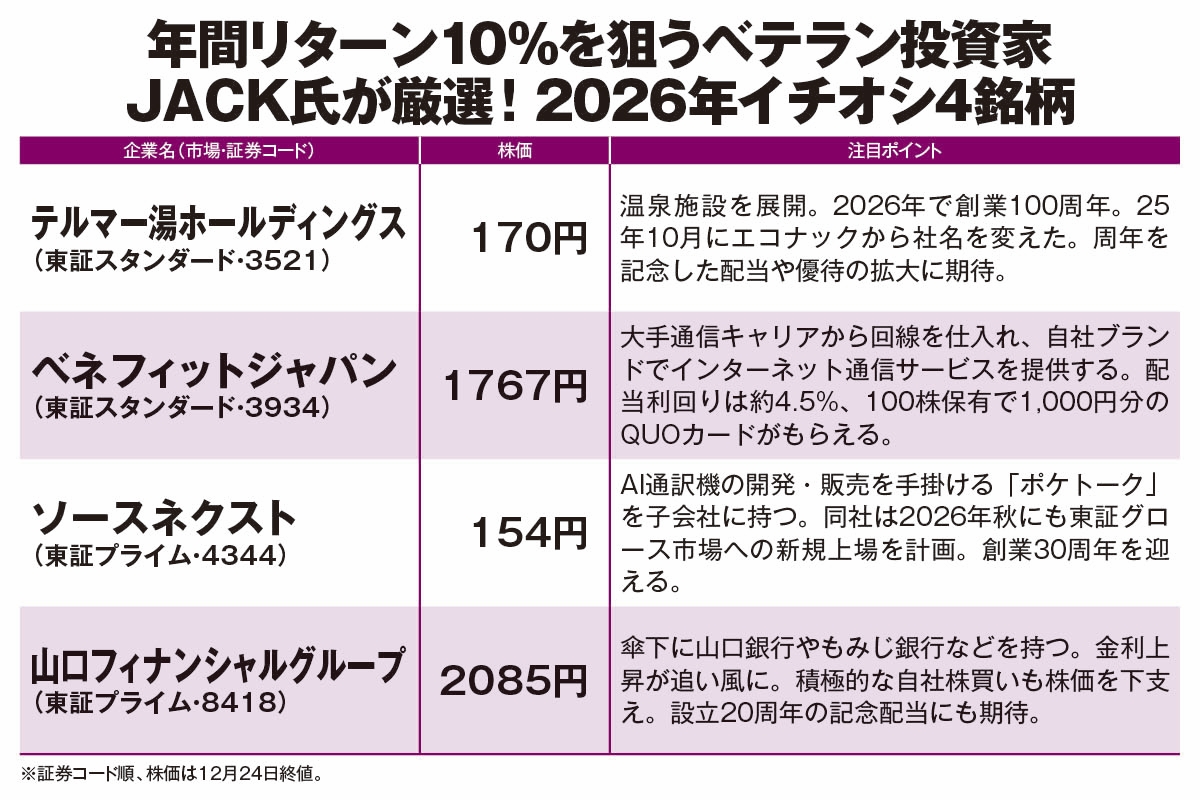 年間リターン10%を狙うベテラン投資家
JACK氏が厳選！2026年イチオシ4銘柄

| 企業名（市場・証券コード） | 株価 | 注目ポイント |
|---|---|---|
| テルマー湯ホールディングス（東証スタンダード・3521） | 170円 | 温泉施設を展開。2026年で創業100周年。25年10月にエコナックから社名を変えた。周年を記念した配当や優待の拡大に期待。 |
| ベネフィットジャパン（東証スタンダード・3934） | 1767円 | 大手通信キャリアから回線を仕入れ、自社ブランドでインターネット通信サービスを提供する。配当利回りは約4.5%、100株保有で1,000円分のQUOカードがもらえる。 |
| ソースネクスト（東証プライム・4344） | 154円 | AI通訳機の開発・販売を手掛ける「ポケトーク」を子会社に持つ。同社は2026年秋にも東証グロース市場への新規上場を計画。創業30周年を迎える。 |
| 山口フィナンシャルグループ（東証プライム・8418） | 2085円 | 傘下に山口銀行やもみじ銀行などを持つ。金利上昇が追い風に。積極的な自社株買いも株価を下支え。設立20周年の記念配当にも期待。 |

※証券コード順、株価は12月24日終値。